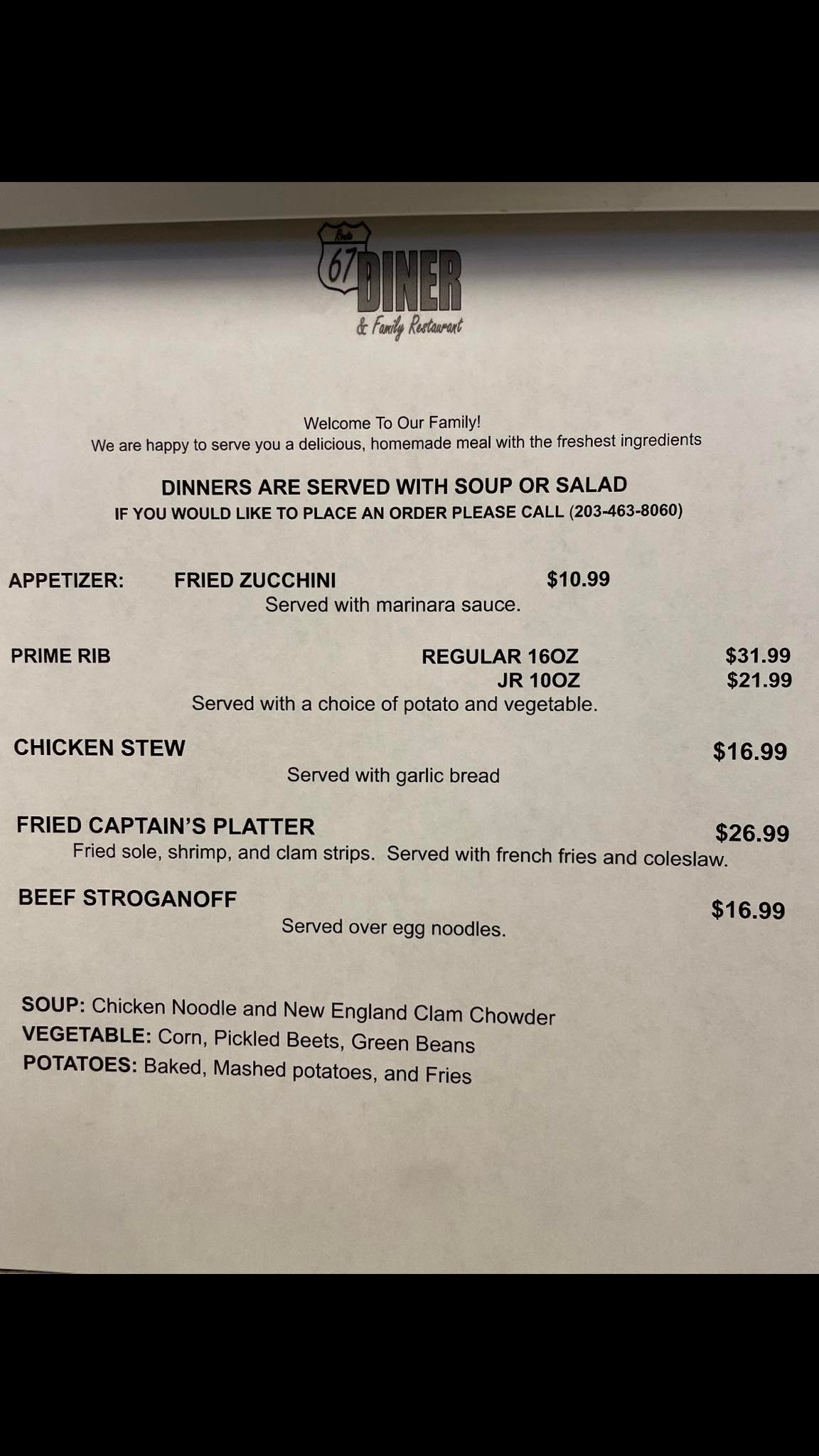 Route 67 DINER
& Family Restaurant

Welcome To Our Family!
We are happy to serve you a delicious, homemade meal with the freshest ingredients

DINNERS ARE SERVED WITH SOUP OR SALAD
IF YOU WOULD LIKE TO PLACE AN ORDER PLEASE CALL (203-463-8060)

APPETIZER: FRIED ZUCCHINI $10.99
Served with marinara sauce.

PRIME RIB REGULAR 16OZ $31.99
JR 10OZ $21.99
Served with a choice of potato and vegetable.

CHICKEN STEW $16.99
Served with garlic bread

FRIED CAPTAIN'S PLATTER $26.99
Fried sole, shrimp, and clam strips. Served with french fries and coleslaw.

BEEF STROGANOFF $16.99
Served over egg noodles.

SOUP: Chicken Noodle and New England Clam Chowder
VEGETABLE: Corn, Pickled Beets, Green Beans
POTATOES: Baked, Mashed potatoes, and Fries